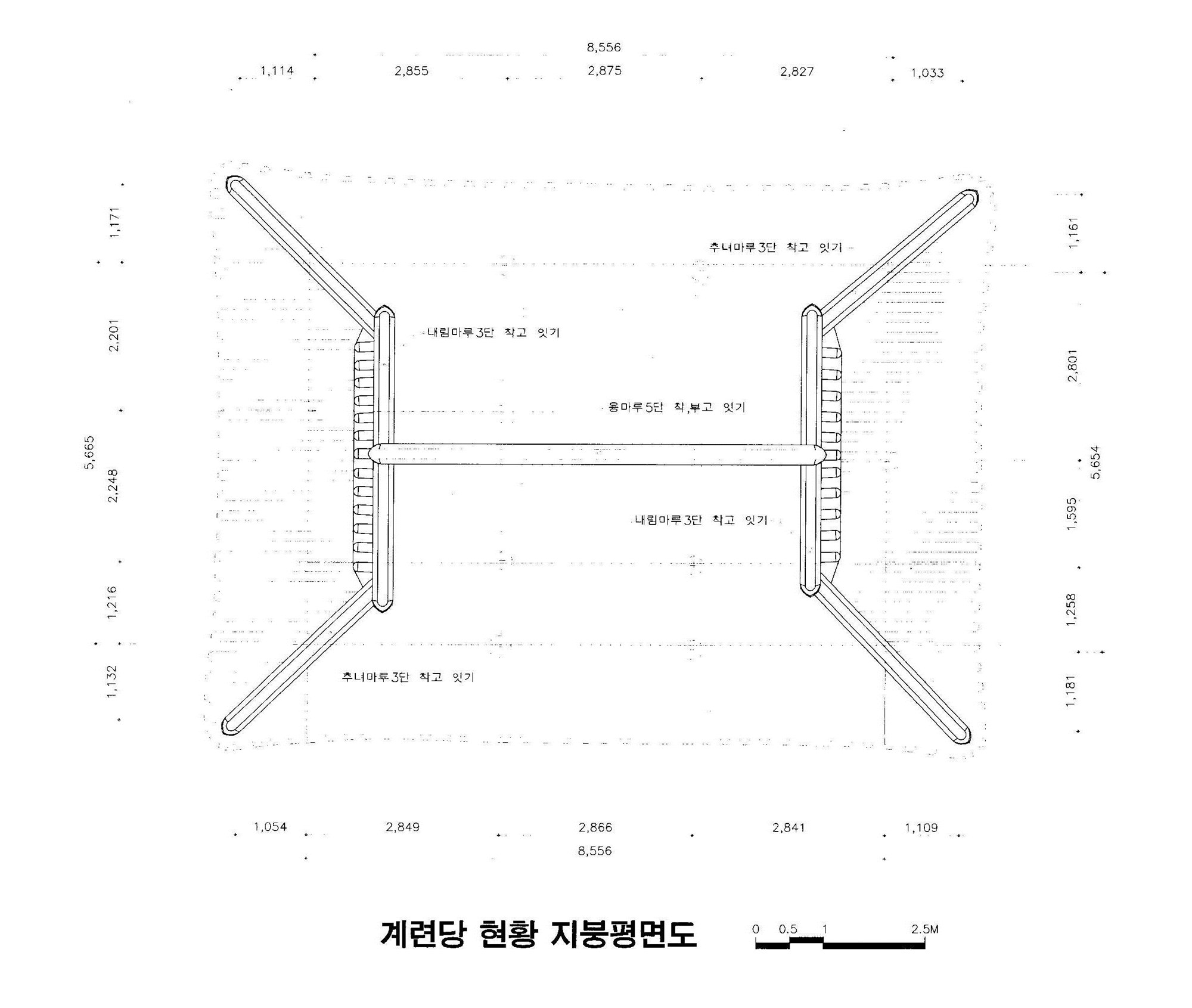 8,556

1,114 2,855 2,875 2,827 1,033

1,171

2,201

5,665

2,248

1,216

1,132

추녀마루3단 착고 잇기

내림마루3단 착고 잇기

용마루5단 착,부고 잇기

내림마루3단 착고 잇기

추녀마루3단 착고 잇기

1,161

2,801

5,654

1,595

1,258

1,181

1,054 2,849 2,866 2,841 1,109

8,556

계련당 현황 지붕평면도

0 0.5 1 2.5M